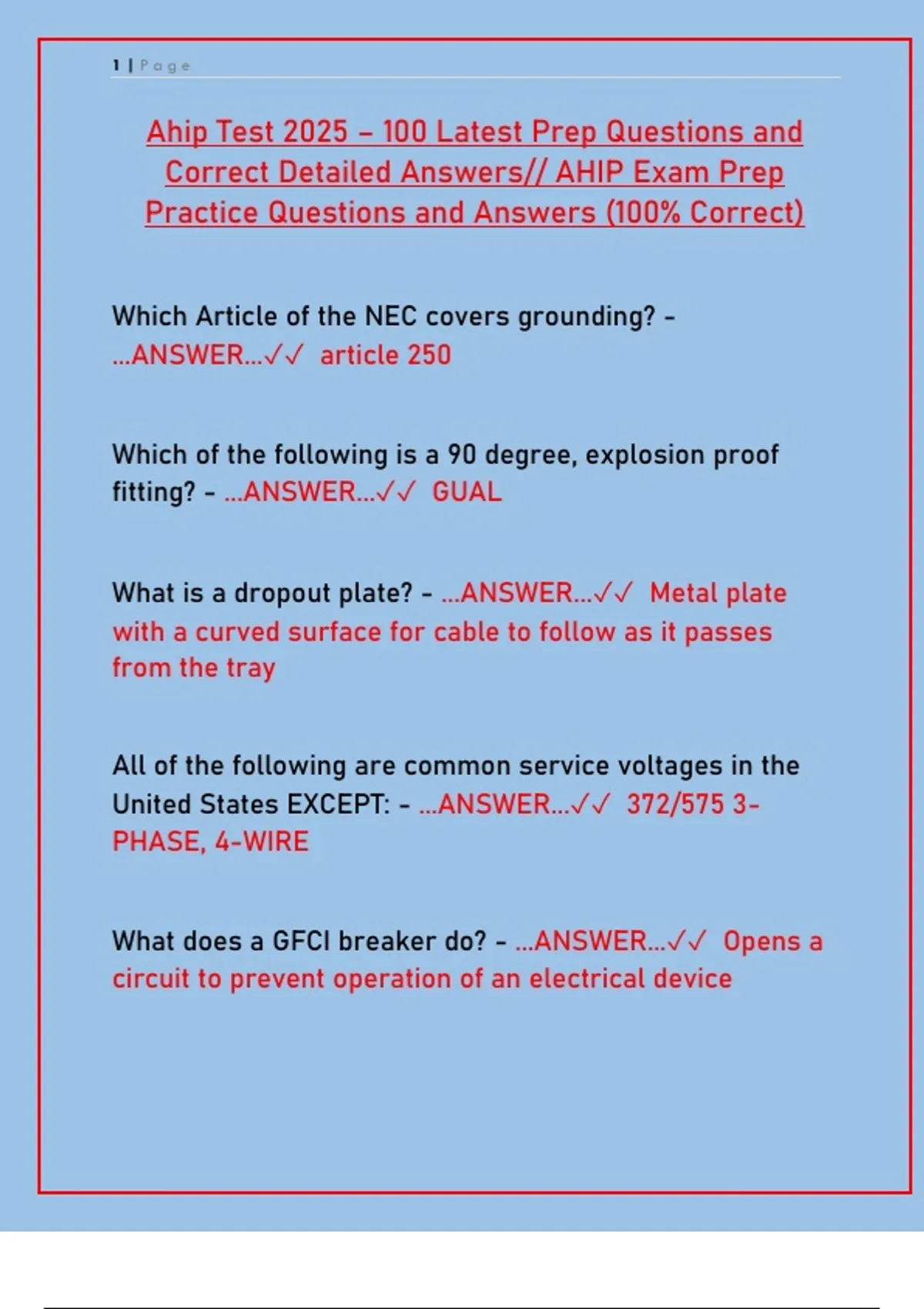 1 | Page

Ahip Test 2025 – 100 Latest Prep Questions and Correct Detailed Answers// AHIP Exam Prep Practice Questions and Answers (100% Correct)

Which Article of the NEC covers grounding? - ...ANSWER...✓✓ article 250

Which of the following is a 90 degree, explosion proof fitting? - ...ANSWER...✓✓ GUAL

What is a dropout plate? - ...ANSWER...✓✓ Metal plate with a curved surface for cable to follow as it passes from the tray

All of the following are common service voltages in the United States EXCEPT: - ...ANSWER...✓✓ 372/575 3-PHASE, 4-WIRE

What does a GFCI breaker do? - ...ANSWER...✓✓ Opens a circuit to prevent operation of an electrical device